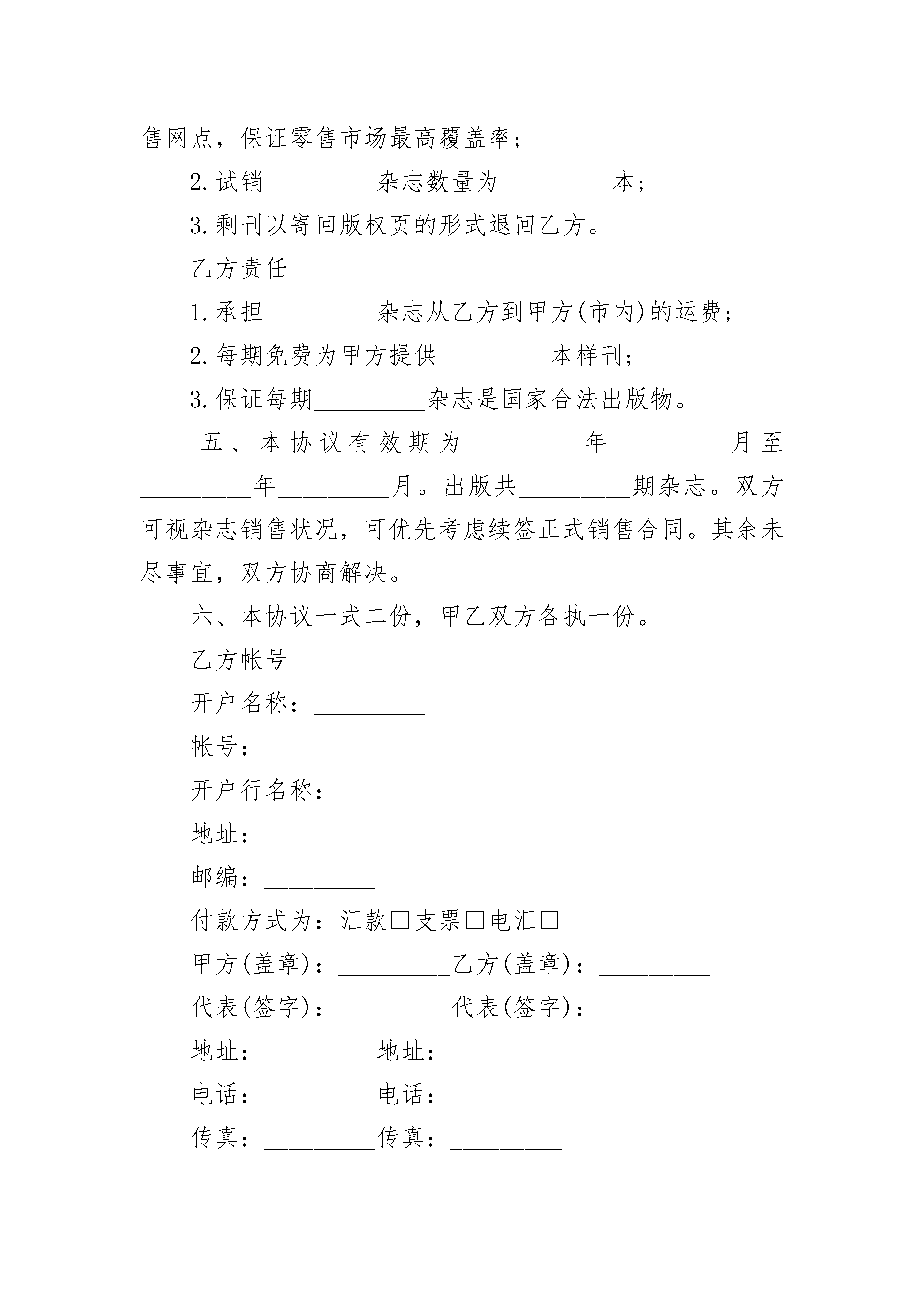 售网点，保证零售市场最高覆盖率；

2.试销_________杂志数量为_________本；

3.剩刊以寄回版权页的形式退回乙方。

乙方责任

1.承担_________杂志从乙方到甲方(市内)的运费；

2.每期免费为甲方提供_________本样刊；

3.保证每期_________杂志是国家合法出版物。

五、本协议有效期为_________年_________月至_________年_________月。出版共_________期杂志。双方可视杂志销售状况，可优先考虑续签正式销售合同。其余未尽事宜，双方协商解决。

六、本协议一式二份，甲乙双方各执一份。

乙方帐号

开户名称：_________

帐号：_________

开户行名称：_________

地址：_________

邮编：_________

付款方式为：汇款□支票□电汇□

甲方(盖章)：_________乙方(盖章)：_________

代表(签字)：_________代表(签字)：_________

地址：_________地址：_________

电话：_________电话：_________

传真：_________传真：_________